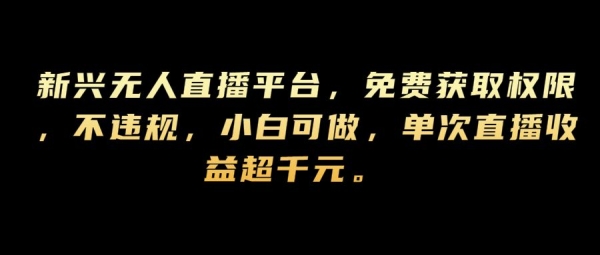 新兴无人直播平台，免费获取权限，不违规，小白可做，单次直播收益超千元。